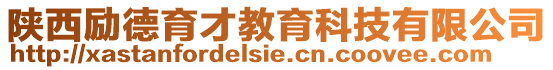 陕西励德育才教育科技有限公司
http://xastanfordelsie.cn.coovee.com